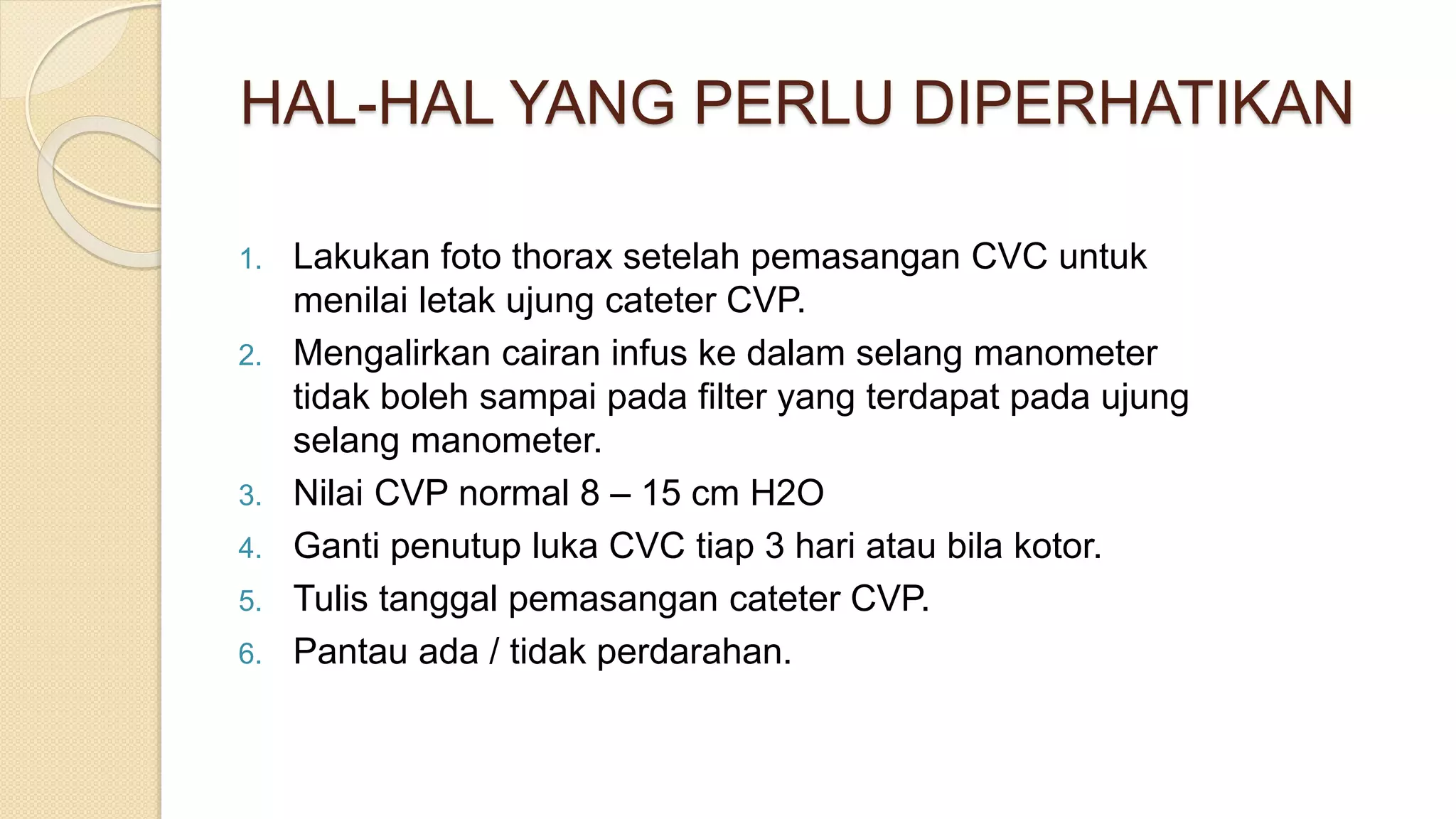 HAL-HAL YANG PERLU DIPERHATIKAN

1. Lakukan foto thorax setelah pemasangan CVC untuk menilai letak ujung cateter CVP.
2. Mengalirkan cairan infus ke dalam selang manometer tidak boleh sampai pada filter yang terdapat pada ujung selang manometer.
3. Nilai CVP normal 8 – 15 cm H2O
4. Ganti penutup luka CVC tiap 3 hari atau bila kotor.
5. Tulis tanggal pemasangan cateter CVP.
6. Pantau ada / tidak perdarahan.